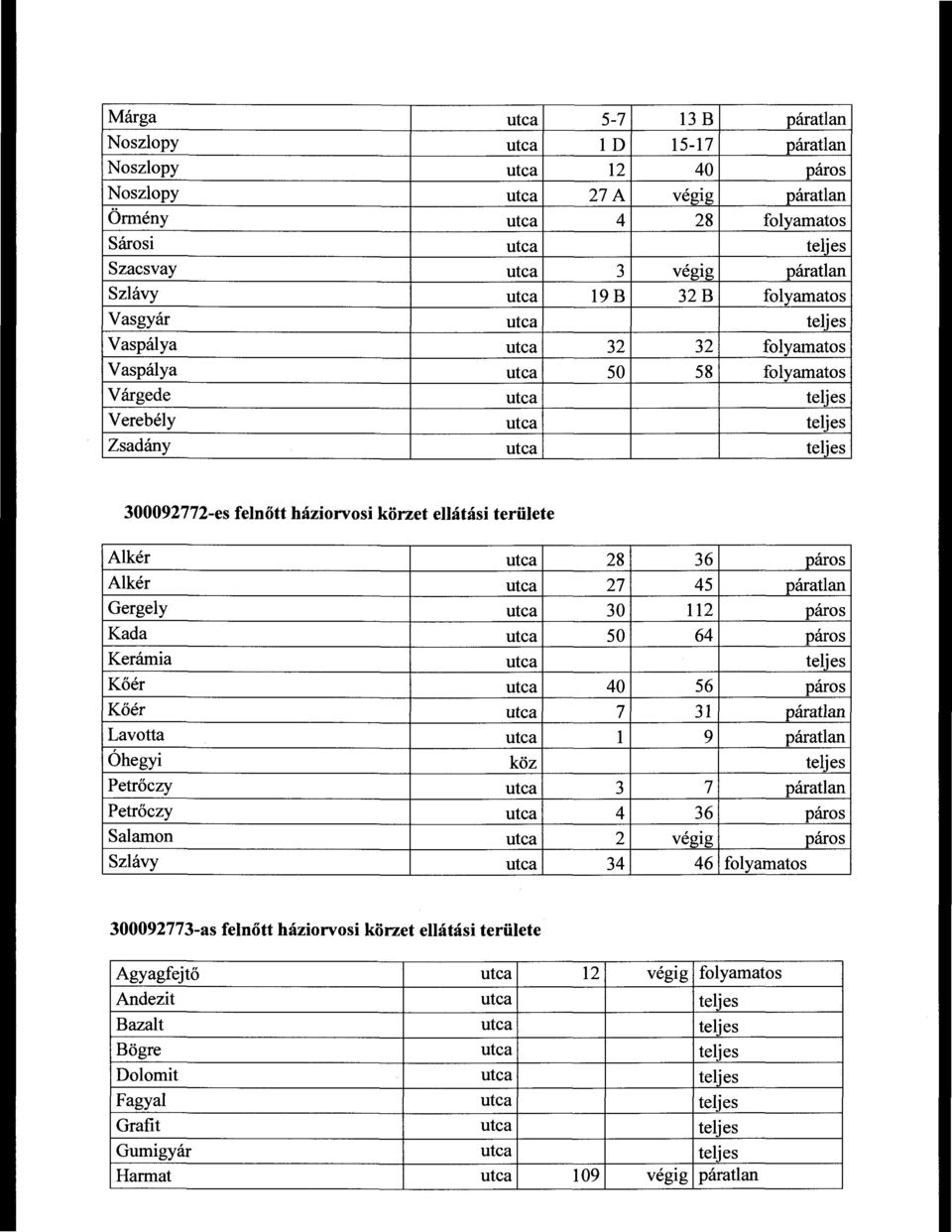 | Márga | utca | 5-7 | 13 B | páratlan |
|---|---|---|---|---|
| Noszlopy | utca | 1 D | 15-17 | páratlan |
| Noszlopy | utca | 12 | 40 | páros |
| Noszlopy | utca | 27 A | végig | páratlan |
| Örmény | utca | 4 | 28 | folyamatos |
| Sárosi | utca | | | teljes |
| Szacsvay | utca | 3 | végig | páratlan |
| Szlávy | utca | 19 B | 32 B | folyamatos |
| Vasgyár | utca | | | teljes |
| Vaspálya | utca | 32 | 32 | folyamatos |
| Vaspálya | utca | 50 | 58 | folyamatos |
| Várgede | utca | | | teljes |
| Verebély | utca | | | teljes |
| Zsadány | utca | | | teljes |

300092772-es felnőtt háziorvosi körzet ellátási területe

| Alkér | utca | 28 | 36 | páros |
|---|---|---|---|---|
| Alkér | utca | 27 | 45 | páratlan |
| Gergely | utca | 30 | 112 | páros |
| Kada | utca | 50 | 64 | páros |
| Kerámia | utca | | | teljes |
| Kőér | utca | 40 | 56 | páros |
| Kőér | utca | 7 | 31 | páratlan |
| Lavotta | utca | 1 | 9 | páratlan |
| Óhegyi | köz | | | teljes |
| Petrőczy | utca | 3 | 7 | páratlan |
| Petrőczy | utca | 4 | 36 | páros |
| Salamon | utca | 2 | végig | páros |
| Szlávy | utca | 34 | 46 | folyamatos |

300092773-as felnőtt háziorvosi körzet ellátási területe

| Agyagfejtő | utca | 12 | végig | folyamatos |
|---|---|---|---|---|
| Andezit | utca | | | teljes |
| Bazalt | utca | | | teljes |
| Bögre | utca | | | teljes |
| Dolomit | utca | | | teljes |
| Fagyal | utca | | | teljes |
| Grafit | utca | | | teljes |
| Gumigyár | utca | | | teljes |
| Harmat | utca | 109 | végig | páratlan |